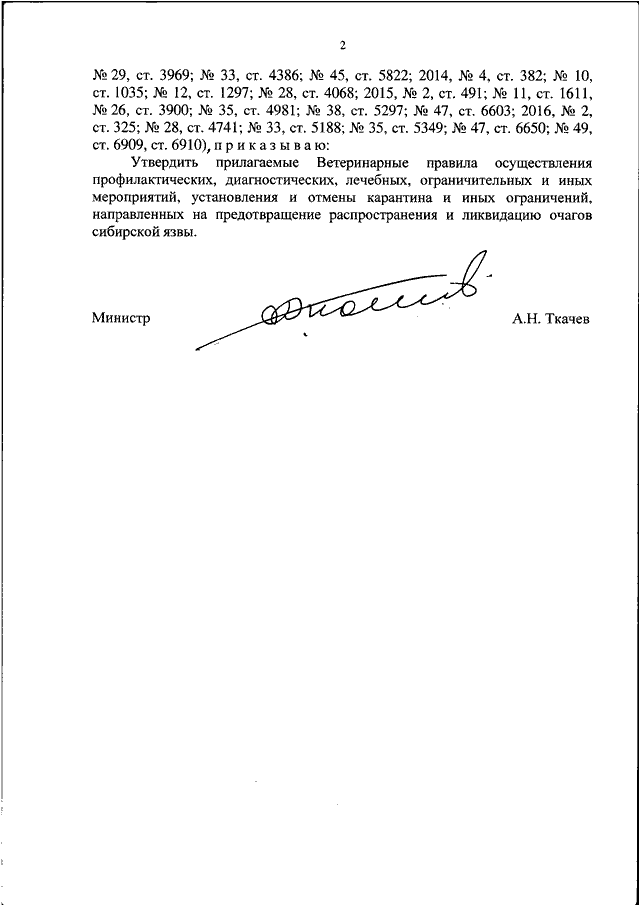 2

№ 29, ст. 3969; № 33, ст. 4386; № 45, ст. 5822; 2014, № 4, ст. 382; № 10, ст. 1035; № 12, ст. 1297; № 28, ст. 4068; 2015, № 2, ст. 491; № 11, ст. 1611, № 26, ст. 3900; № 35, ст. 4981; № 38, ст. 5297; № 47, ст. 6603; 2016, № 2, ст. 325; № 28, ст. 4741; № 33, ст. 5188; № 35, ст. 5349; № 47, ст. 6650; № 49, ст. 6909, ст. 6910), п р и к а з ы в а ю:

Утвердить прилагаемые Ветеринарные правила осуществления профилактических, диагностических, лечебных, ограничительных и иных мероприятий, установления и отмены карантина и иных ограничений, направленных на предотвращение распространения и ликвидацию очагов сибирской язвы.

Министр А.Н. Ткачев